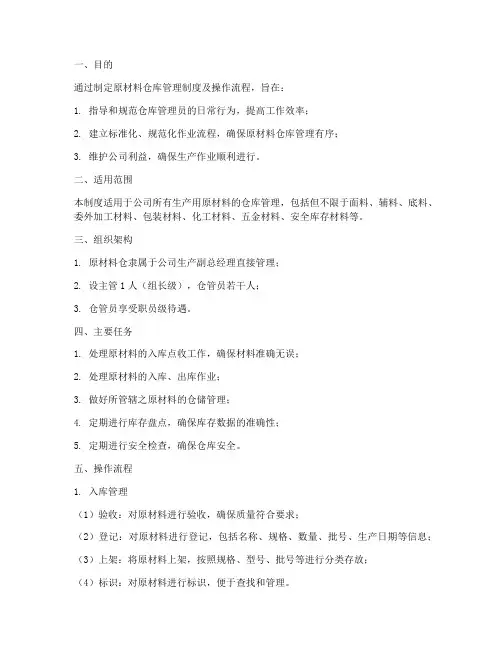 一、目的

通过制定原材料仓库管理制度及操作流程，旨在：

1. 指导和规范仓库管理员的日常行为，提高工作效率；

2. 建立标准化、规范化作业流程，确保原材料仓库管理有序；

3. 维护公司利益，确保生产作业顺利进行。

二、适用范围

本制度适用于公司所有生产用原材料的仓库管理，包括但不限于面料、辅料、底料、委外加工材料、包装材料、化工材料、五金材料、安全库存材料等。

三、组织架构

1. 原材料仓隶属于公司生产副总经理直接管理；

2. 设主管 1 人（组长级），仓管员若干人；

3. 仓管员享受职员级待遇。

四、主要任务

1. 处理原材料的入库点收工作，确保材料准确无误；

2. 处理原材料的入库、出库作业；

3. 做好所管辖之原材料的仓储管理；

4. 定期进行库存盘点，确保库存数据的准确性；

5. 定期进行安全检查，确保仓库安全。

五、操作流程

1. 入库管理

（1）验收：对原材料进行验收，确保质量符合要求；

（2）登记：对原材料进行登记，包括名称、规格、数量、批号、生产日期等信息；

（3）上架：将原材料上架，按照规格、型号、批号等进行分类存放；

（4）标识：对原材料进行标识，便于查找和管理。